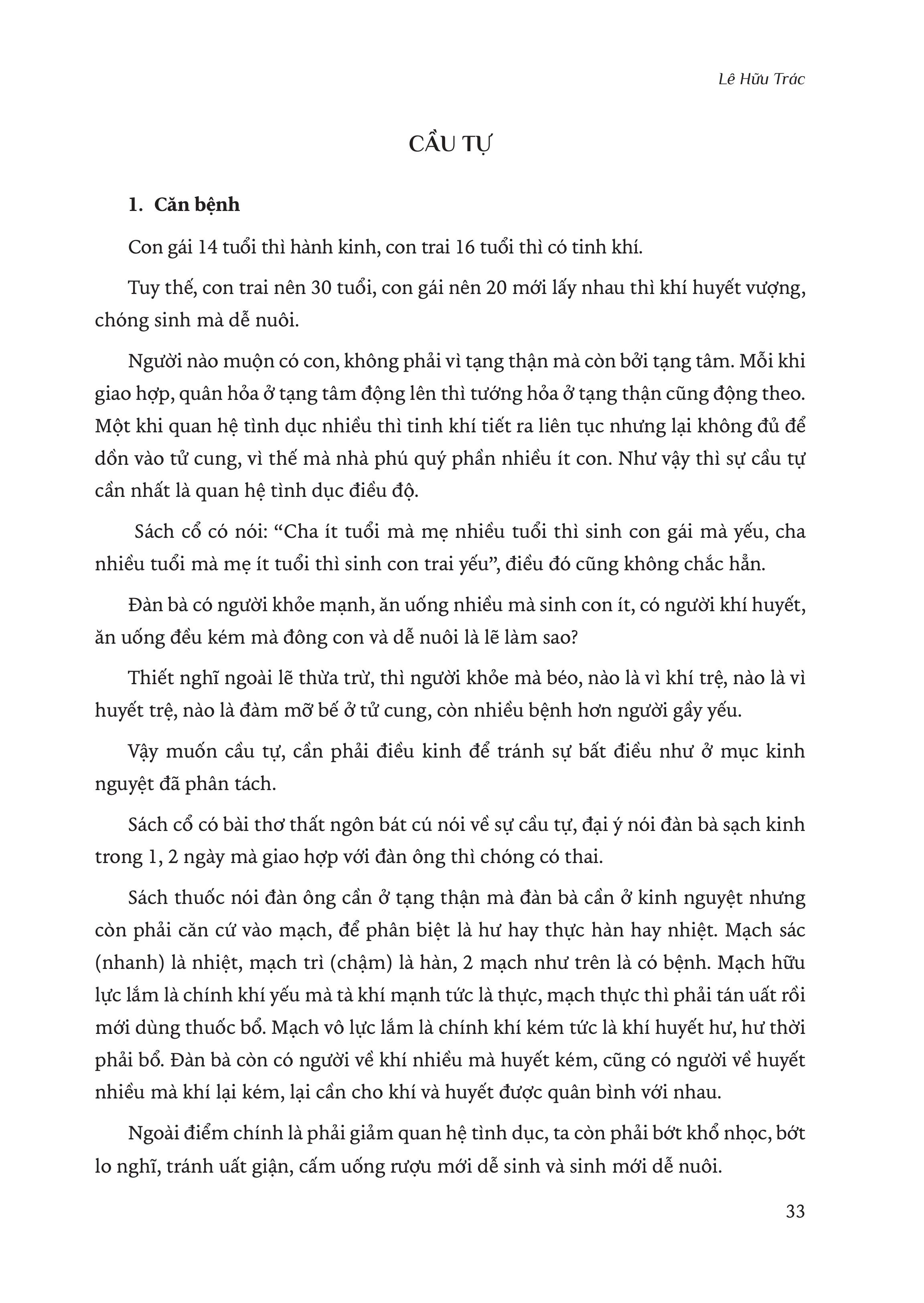 Lê Hữu Trác

CẦU TỰ

1. Căn bệnh

Con gái 14 tuổi thì hành kinh, con trai 16 tuổi thì có tinh khí.

Tuy thế, con trai nên 30 tuổi, con gái nên 20 mới lấy nhau thì khí huyết vượng, chóng sinh mà dễ nuôi.

Người nào muộn có con, không phải vì tạng thận mà còn bởi tạng tâm. Mỗi khi giao hợp, quân hỏa ở tạng tâm động lên thì tướng hỏa ở tạng thận cũng động theo. Một khi quan hệ tình dục nhiều thì tinh khí tiết ra liên tục nhưng lại không đủ để dồn vào tử cung, vì thế mà nhà phú quý phần nhiều ít con. Như vậy thì sự cầu tự cần nhất là quan hệ tình dục điều độ.

Sách cổ có nói: “Cha ít tuổi mà mẹ nhiều tuổi thì sinh con gái mà yếu, cha nhiều tuổi mà mẹ ít tuổi thì sinh con trai yếu”, điều đó cũng không chắc hẳn.

Đàn bà có người khỏe mạnh, ăn uống nhiều mà sinh con ít, có người khí huyết, ăn uống đều kém mà đông con và dễ nuôi là lẽ làm sao?

Thiết nghĩ ngoài lẽ thừa trừ, thì người khỏe mà béo, nào là vì khí trệ, nào là vì huyết trệ, nào là đàm mỡ bế ở tử cung, còn nhiều bệnh hơn người gầy yếu.

Vậy muốn cầu tự, cần phải điều kinh để tránh sự bất điều như ở mục kinh nguyệt đã phân tách.

Sách cổ có bài thơ thất ngôn bát cú nói về sự cầu tự, đại ý nói đàn bà sạch kinh trong 1, 2 ngày mà giao hợp với đàn ông thì chóng có thai.

Sách thuốc nói đàn ông cần ở tạng thận mà đàn bà cần ở kinh nguyệt nhưng còn phải căn cứ vào mạch, để phân biệt là hư hay thực hàn hay nhiệt. Mạch sác (nhanh) là nhiệt, mạch trì (chậm) là hàn, 2 mạch như trên là có bệnh. Mạch hữu lực lắm là chính khí yếu mà tà khí mạnh tức là thực, mạch thực thì phải tán uất rồi mới dùng thuốc bổ. Mạch vô lực lắm là chính khí kém tức là khí huyết hư, hư thời phải bổ. Đàn bà còn có người về khí nhiều mà huyết kém, cũng có người về huyết nhiều mà khí lại kém, lại cần cho khí và huyết được quân bình với nhau.

Ngoài điểm chính là phải giảm quan hệ tình dục, ta còn phải bớt khổ nhọc, bớt lo nghĩ, tránh uất giận, cấm uống rượu mới dễ sinh và sinh mới dễ nuôi.

33